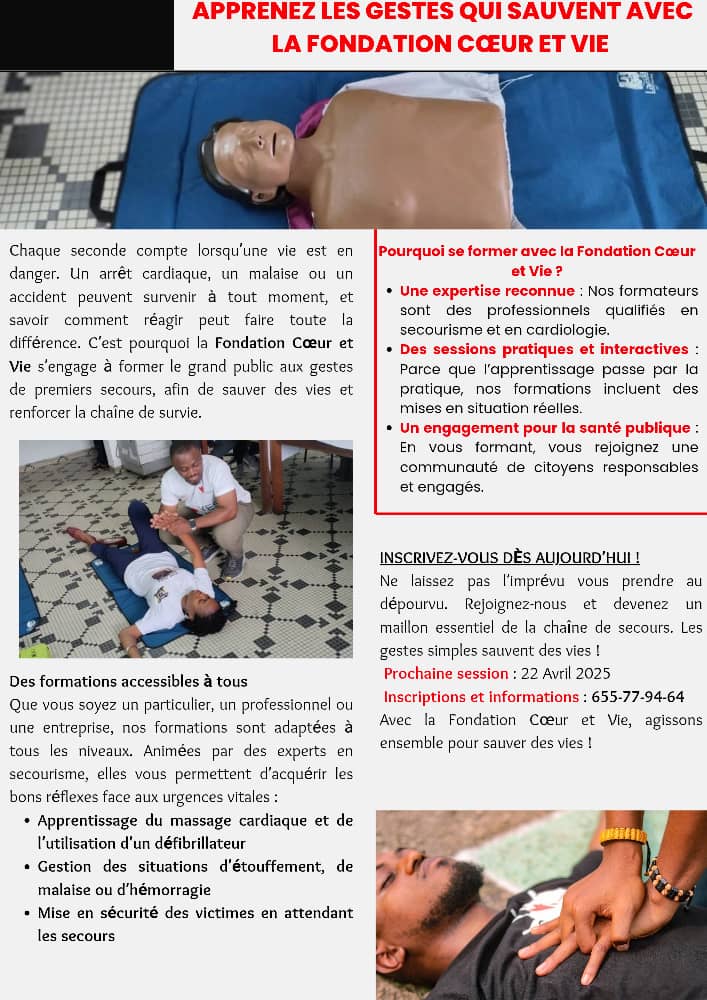 APPRENEZ LES GESTES QUI SAUVENT AVEC LA FONDATION CŒUR ET VIE

Chaque seconde compte lorsqu'une vie est en danger. Un arrêt cardiaque, un malaise ou un accident peuvent survenir à tout moment, et savoir comment réagir peut faire toute la différence. C'est pourquoi la Fondation Cœur et Vie s'engage à former le grand public aux gestes de premiers secours, afin de sauver des vies et renforcer la chaîne de survie.

Des formations accessibles à tous
Que vous soyez un particulier, un professionnel ou une entreprise, nos formations sont adaptées à tous les niveaux. Animées par des experts en secourisme, elles vous permettent d'acquérir les bons réflexes face aux urgences vitales :
• Apprentissage du massage cardiaque et de l'utilisation d'un défibrillateur
• Gestion des situations d'étouffement, de malaise ou d'hémorragie
• Mise en sécurité des victimes en attendant les secours

Pourquoi se former avec la Fondation Cœur et Vie ?
• Une expertise reconnue : Nos formateurs sont des professionnels qualifiés en secourisme et en cardiologie.
• Des sessions pratiques et interactives : Parce que l'apprentissage passe par la pratique, nos formations incluent des mises en situation réelles.
• Un engagement pour la santé publique : En vous formant, vous rejoignez une communauté de citoyens responsables et engagés.

INSCRIVEZ-VOUS DÈS AUJOURD'HUI !
Ne laissez pas l'imprévu vous prendre au dépourvu. Rejoignez-nous et devenez un maillon essentiel de la chaîne de secours. Les gestes simples sauvent des vies !
Prochaine session : 22 Avril 2025
Inscriptions et informations : 655-77-94-64
Avec la Fondation Cœur et Vie, agissons ensemble pour sauver des vies !